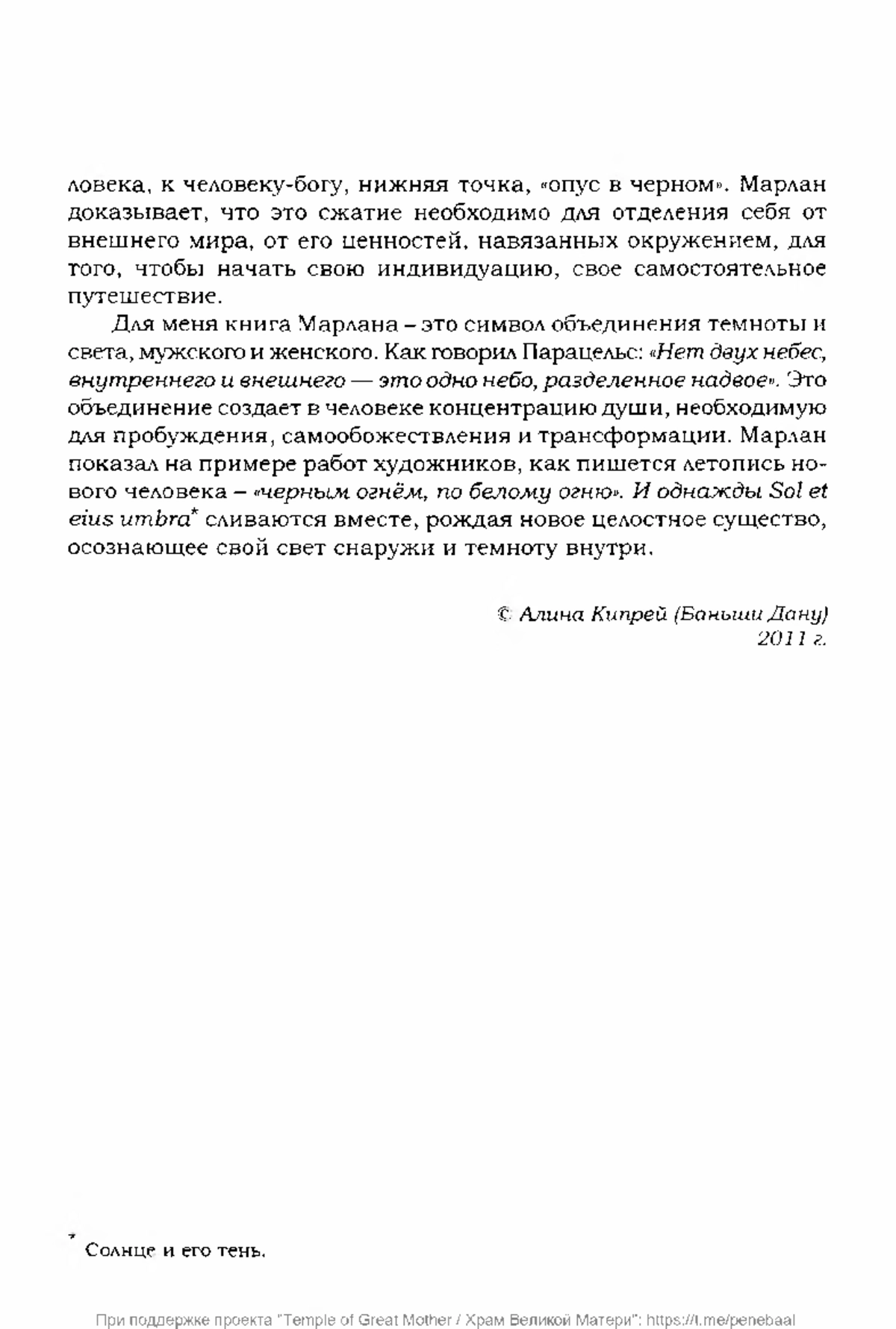 ловека, к человеку-богу, нижняя точка, «опус в черном». Марлан доказывает, что это сжатие необходимо для отделения себя от внешнего мира, от его ценностей, навязанных окружением, для того, чтобы начать свою индивидуацию, свое самостоятельное путешествие.

Для меня книга Марлана – это символ объединения темноты и света, мужского и женского. Как говорил Парацельс: «Нет двух небес, внутреннего и внешнего — это одно небо, разделенное надвое». Это объединение создает в человеке концентрацию души, необходимую для пробуждения, самообожествления и трансформации. Марлан показал на примере работ художников, как пишется летопись нового человека – «черным огнём, по белому огню». И однажды Sol et eius umbra* сливаются вместе, рождая новое целостное существо, осознающее свой свет снаружи и темноту внутри.

© Алина Кипрей (Баньши Дану)
2011 г.

* Солнце и его тень.

При поддержке проекта "Temple of Great Mother / Храм Великой Матери": https://t.me/penebaal